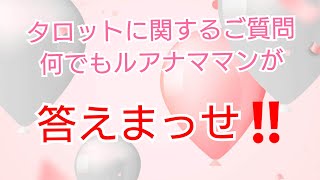 タロットに関するご質問
何でもルアナママンが

答えまっせ‼